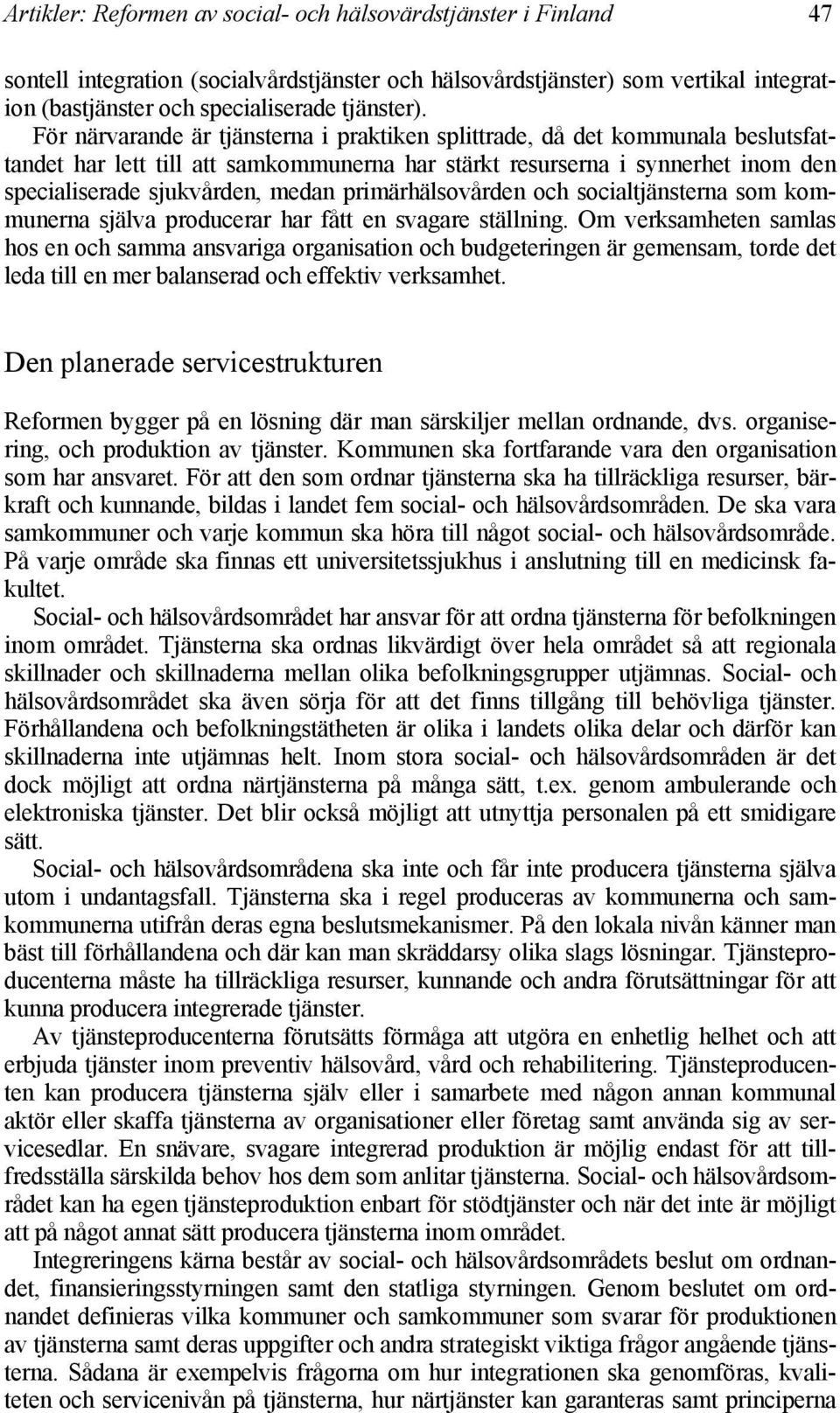 Artikler: Reformen av social- och hälsovårdstjänster i Finland 47

sontell integration (socialvårdstjänster och hälsovårdstjänster) som vertikal integration (bastjänster och specialiserade tjänster).

För närvarande är tjänsterna i praktiken splittrade, då det kommunala beslutsfattandet har lett till att samkommunerna har stärkt resurserna i synnerhet inom den specialiserade sjukvården, medan primärhälsovården och socialtjänsterna som kommunerna själva producerar har fått en svagare ställning. Om verksamheten samlas hos en och samma ansvariga organisation och budgeteringen är gemensam, torde det leda till en mer balanserad och effektiv verksamhet.

Den planerade servicestrukturen

Reformen bygger på en lösning där man särskiljer mellan ordnande, dvs. organisering, och produktion av tjänster. Kommunen ska fortfarande vara den organisation som har ansvaret. För att den som ordnar tjänsterna ska ha tillräckliga resurser, bärkraft och kunnande, bildas i landet fem social- och hälsovårdsområden. De ska vara samkommuner och varje kommun ska höra till något social- och hälsovårdsområde. På varje område ska finnas ett universitetssjukhus i anslutning till en medicinsk fakultet.

Social- och hälsovårdsområdet har ansvar för att ordna tjänsterna för befolkningen inom området. Tjänsterna ska ordnas likvärdigt över hela området så att regionala skillnader och skillnaderna mellan olika befolkningsgrupper utjämnas. Social- och hälsovårdsområdet ska även sörja för att det finns tillgång till behövliga tjänster. Förhållandena och befolkningstätheten är olika i landets olika delar och därför kan skillnaderna inte utjämnas helt. Inom stora social- och hälsovårdsområden är det dock möjligt att ordna närtjänsterna på många sätt, t.ex. genom ambulerande och elektroniska tjänster. Det blir också möjligt att utnyttja personalen på ett smidigare sätt.

Social- och hälsovårdsområdena ska inte och får inte producera tjänsterna själva utom i undantagsfall. Tjänsterna ska i regel produceras av kommunerna och samkommunerna utifrån deras egna beslutsmekanismer. På den lokala nivån känner man bäst till förhållandena och där kan man skräddarsy olika slags lösningar. Tjänsteproducenterna måste ha tillräckliga resurser, kunnande och andra förutsättningar för att kunna producera integrerade tjänster.

Av tjänsteproducenterna förutsätts förmåga att utgöra en enhetlig helhet och att erbjuda tjänster inom preventiv hälsovård, vård och rehabilitering. Tjänsteproducenten kan producera tjänsterna själv eller i samarbete med någon annan kommunal aktör eller skaffa tjänsterna av organisationer eller företag samt använda sig av servicesedlar. En snävare, svagare integrerad produktion är möjlig endast för att tillfredsställa särskilda behov hos dem som anlitar tjänsterna. Social- och hälsovårdsområdet kan ha egen tjänsteproduktion enbart för stödtjänster och när det inte är möjligt att på något annat sätt producera tjänsterna inom området.

Integreringens kärna består av social- och hälsovårdsområdets beslut om ordnandet, finansieringsstyrningen samt den statliga styrningen. Genom beslutet om ordnandet definieras vilka kommuner och samkommuner som svarar för produktionen av tjänsterna samt deras uppgifter och andra strategiskt viktiga frågor angående tjänsterna. Sådana är exempelvis frågorna om hur integrationen ska genomföras, kvaliteten och servicenivån på tjänsterna, hur närtjänster kan garanteras samt principerna